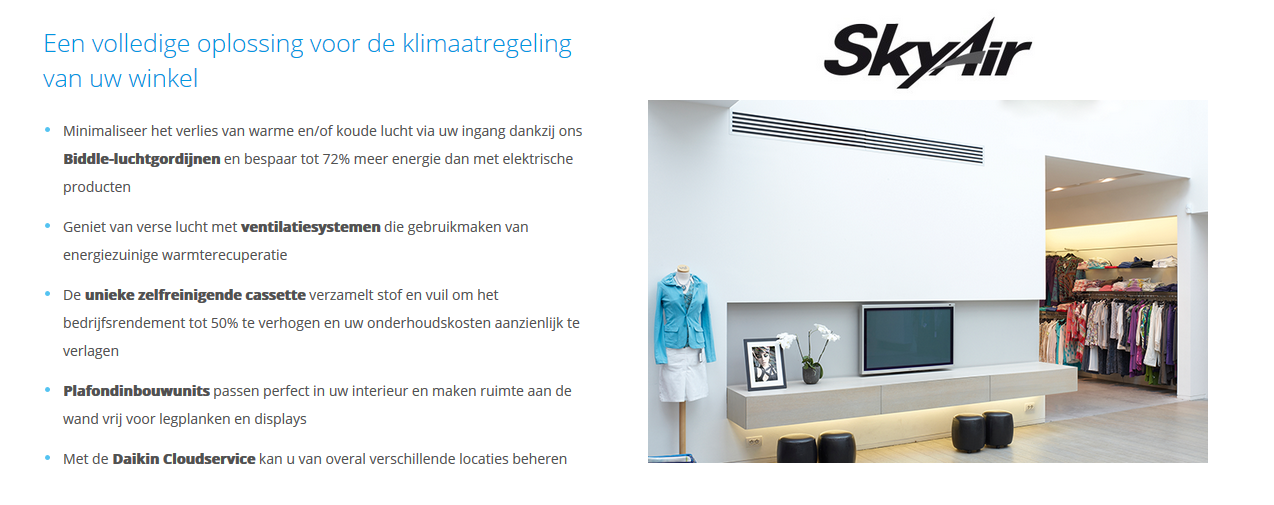 Een volledige oplossing voor de klimaatregeling van uw winkel

• Minimaliseer het verlies van warme en/of koude lucht via uw ingang dankzij ons Biddle-luchtgordijnen en bespaar tot 72% meer energie dan met elektrische producten

• Geniet van verse lucht met ventilatiesystemen die gebruikmaken van energiezuinige warmterecuperatie

• De unieke zelfreinigende cassette verzamelt stof en vuil om het bedrijfsrendement tot 50% te verhogen en uw onderhoudskosten aanzienlijk te verlagen

• Plafondinbouwunits passen perfect in uw interieur en maken ruimte aan de wand vrij voor legplanken en displays

• Met de Daikin Cloudservice kan u van overal verschillende locaties beheren

SkyAir